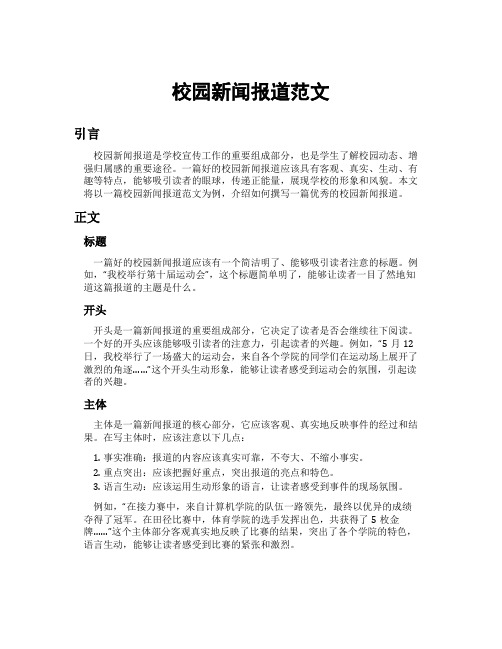 校园新闻报道范文

引言

校园新闻报道是学校宣传工作的重要组成部分，也是学生了解校园动态、增强归属感的重要途径。一篇好的校园新闻报道应该具有客观、真实、生动、有趣等特点，能够吸引读者的眼球，传递正能量，展现学校的形象和风貌。本文将以一篇校园新闻报道范文为例，介绍如何撰写一篇优秀的校园新闻报道。

正文

标题

一篇好的校园新闻报道应该有一个简洁明了、能够吸引读者注意的标题。例如，“我校举行第十届运动会”，这个标题简单明了，能够让读者一目了然地知道这篇报道的主题是什么。

开头

开头是一篇新闻报道的重要组成部分，它决定了读者是否会继续往下阅读。一个好的开头应该能够吸引读者的注意力，引起读者的兴趣。例如，“5 月 12 日，我校举行了一场盛大的运动会，来自各个学院的同学们在运动场上展开了激烈的角逐……”这个开头生动形象，能够让读者感受到运动会的氛围，引起读者的兴趣。

主体

主体是一篇新闻报道的核心部分，它应该客观、真实地反映事件的经过和结果。在写主体时，应该注意以下几点：

1. 事实准确：报道的内容应该真实可靠，不夸大、不缩小事实。
2. 重点突出：应该把握好重点，突出报道的亮点和特色。
3. 语言生动：应该运用生动形象的语言，让读者感受到事件的现场氛围。

例如，“在接力赛中，来自计算机学院的队伍一路领先，最终以优异的成绩夺得了冠军。在田径比赛中，体育学院的选手发挥出色，共获得了 5 枚金牌……”这个主体部分客观真实地反映了比赛的结果，突出了各个学院的特色，语言生动，能够让读者感受到比赛的紧张和激烈。